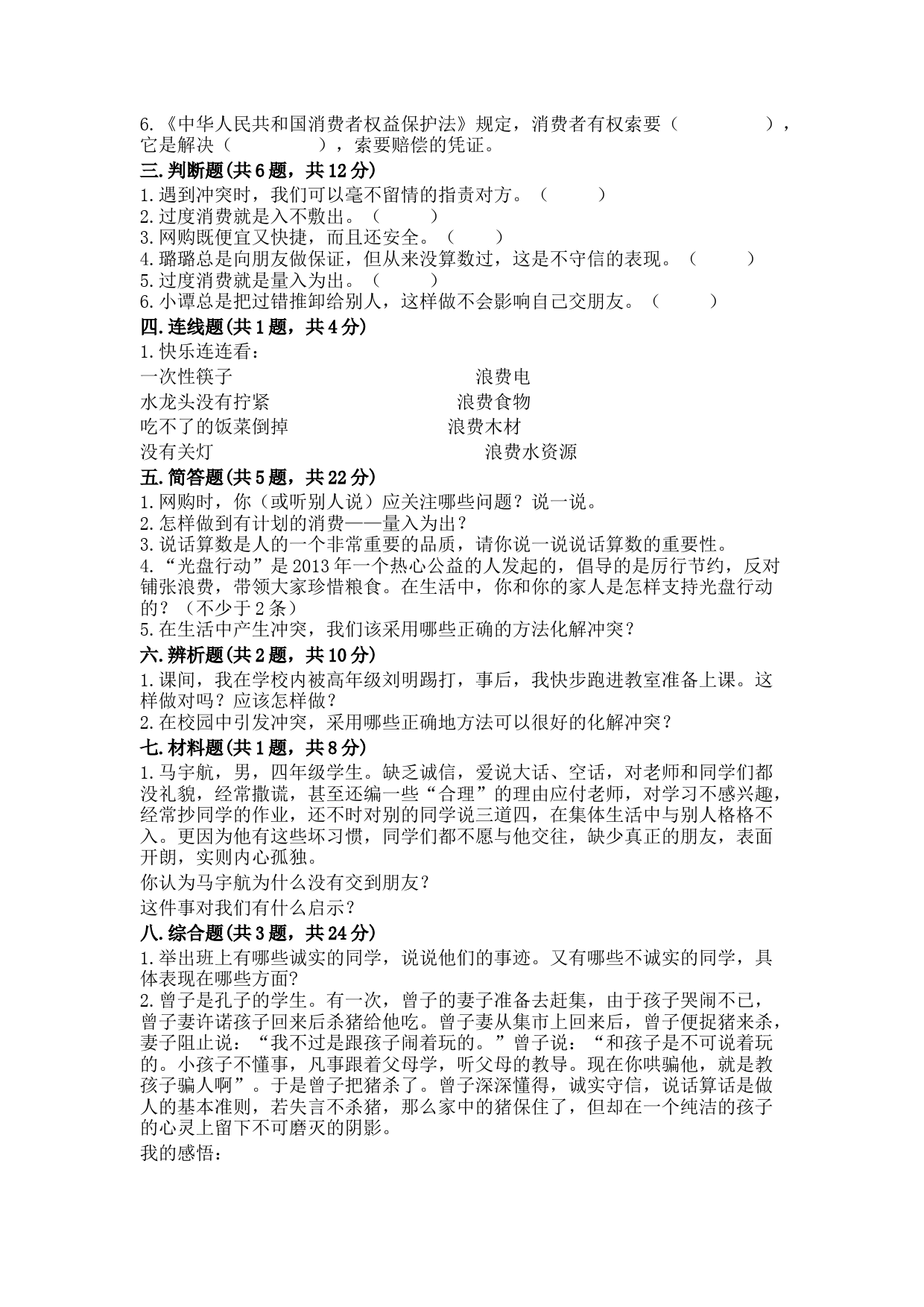 6.《中华人民共和国消费者权益保护法》规定，消费者有权索要（　　　　），它是解决（　　　　），索要赔偿的凭证。

三.判断题(共6题，共12分)

1.遇到冲突时，我们可以毫不留情的指责对方。（　　）
2.过度消费就是入不敷出。（　　）
3.网购既便宜又快捷，而且还安全。（　　）
4.璐璐总是向朋友做保证，但从来没算数过，这是不守信的表现。（　　）
5.过度消费就是量入为出。（　　）
6.小谭总是把过错推卸给别人，这样做不会影响自己交朋友。（　　）

四.连线题(共1题，共4分)

1.快乐连连看：

一次性筷子
水龙头没有拧紧
吃不了的饭菜倒掉
没有关灯

浪费电
浪费食物
浪费木材
浪费水资源

五.简答题(共5题，共22分)

1.网购时，你（或听别人说）应关注哪些问题？说一说。
2.怎样做到有计划的消费——量入为出？
3.说话算数是人的一个非常重要的品质，请你说一说说话算数的重要性。
4.“光盘行动”是2013年一个热心公益的人发起的，倡导的是厉行节约，反对铺张浪费，带领大家珍惜粮食。在生活中，你和你的家人是怎样支持光盘行动的？（不少于2条）
5.在生活中产生冲突，我们该采用哪些正确的方法化解冲突？

六.辨析题(共2题，共10分)

1.课间，我在学校内被高年级刘明踢打，事后，我快步跑进教室准备上课。这样做对吗？应该怎样做？
2.在校园中引发冲突，采用哪些正确地方法可以很好的化解冲突？

七.材料题(共1题，共8分)

1.马宇航，男，四年级学生。缺乏诚信，爱说大话、空话，对老师和同学们都没礼貌，经常撒谎，甚至还编一些“合理”的理由应付老师，对学习不感兴趣，经常抄同学的作业，还不时对别的同学说三道四，在集体生活中与别人格格不入。更因为他有这些坏习惯，同学们都不愿与他交往，缺少真正的朋友，表面开朗，实则内心孤独。

你认为马宇航为什么没有交到朋友？

这件事对我们有什么启示？

八.综合题(共3题，共24分)

1.举出班上有哪些诚实的同学，说说他们的事迹。又有哪些不诚实的同学，具体表现在哪些方面?
2.曾子是孔子的学生。有一次，曾子的妻子准备去赶集，由于孩子哭闹不已，曾子妻许诺孩子回来后杀猪给他吃。曾子妻从集市上回来后，曾子便捉猪来杀，妻子阻止说：“我不过是跟孩子闹着玩的。”曾子说：“和孩子是不可说着玩的。小孩子不懂事，凡事跟着父母学，听父母的教导。现在你哄骗他，就是教孩子骗人啊”。于是曾子把猪杀了。曾子深深懂得，诚实守信，说话算话是做人的基本准则，若失言不杀猪，那么家中的猪保住了，但却在一个纯洁的孩子的心灵上留下不可磨灭的阴影。

我的感悟：